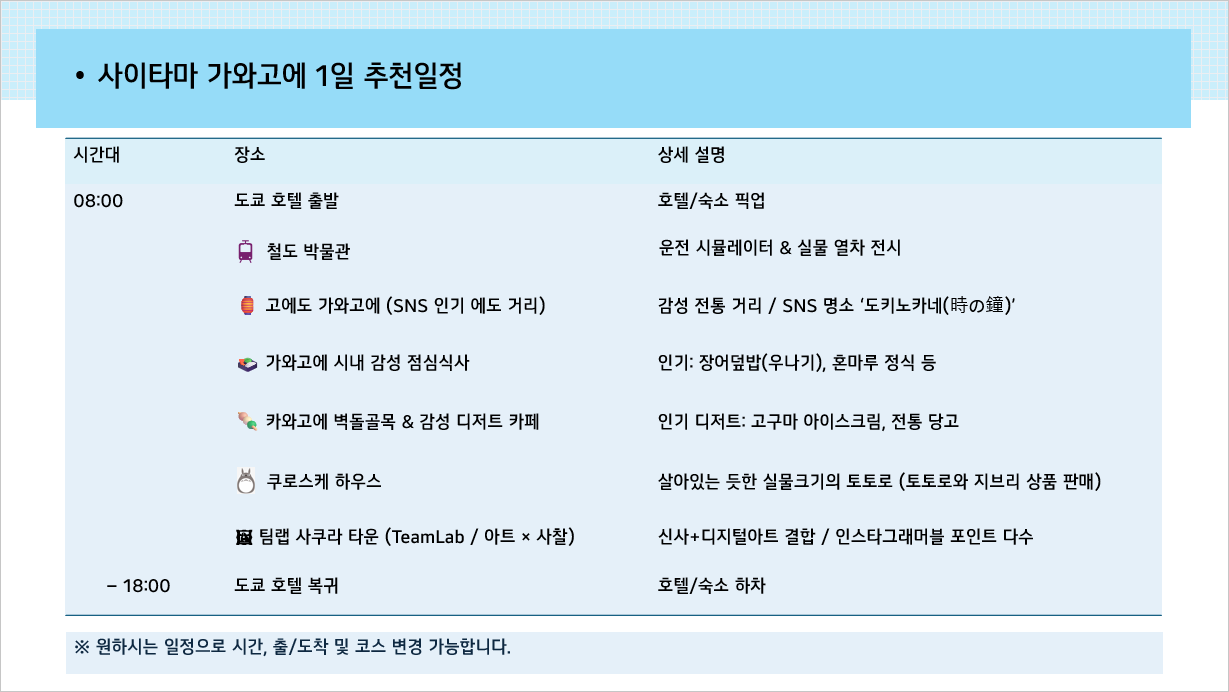 • 사이타마 가와고에 1일 추천일정

| 시간대 | 장소 | 상세 설명 |
|---|---|---|
| 08:00 | 도쿄 호텔 출발 | 호텔/숙소 픽업 |
|  | 철도 박물관 | 운전 시뮬레이터 & 실물 열차 전시 |
|  | 고에도 가와고에 (SNS 인기 에도 거리) | 감성 전통 거리 / SNS 명소 '도키노카네(時の鐘)' |
|  | 가와고에 시내 감성 점심식사 | 인기: 장어덮밥(우나기), 혼마루 정식 등 |
|  | 카와고에 벽돌골목 & 감성 디저트 카페 | 인기 디저트: 고구마 아이스크림, 전통 당고 |
|  | 쿠로스케 하우스 | 살아있는 듯한 실물크기의 토토로 (토토로와 지브리 상품 판매) |
|  | 팀랩 사쿠라 타운 (TeamLab / 아트 × 사찰) | 신사+디지털아트 결합 / 인스타그래머블 포인트 다수 |
| – 18:00 | 도쿄 호텔 복귀 | 호텔/숙소 하차 |

※ 원하시는 일정으로 시간, 출/도착 및 코스 변경 가능합니다.